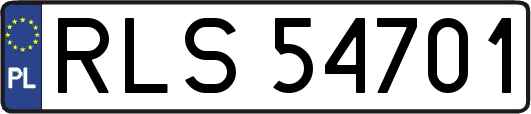 PL

RLS 54701